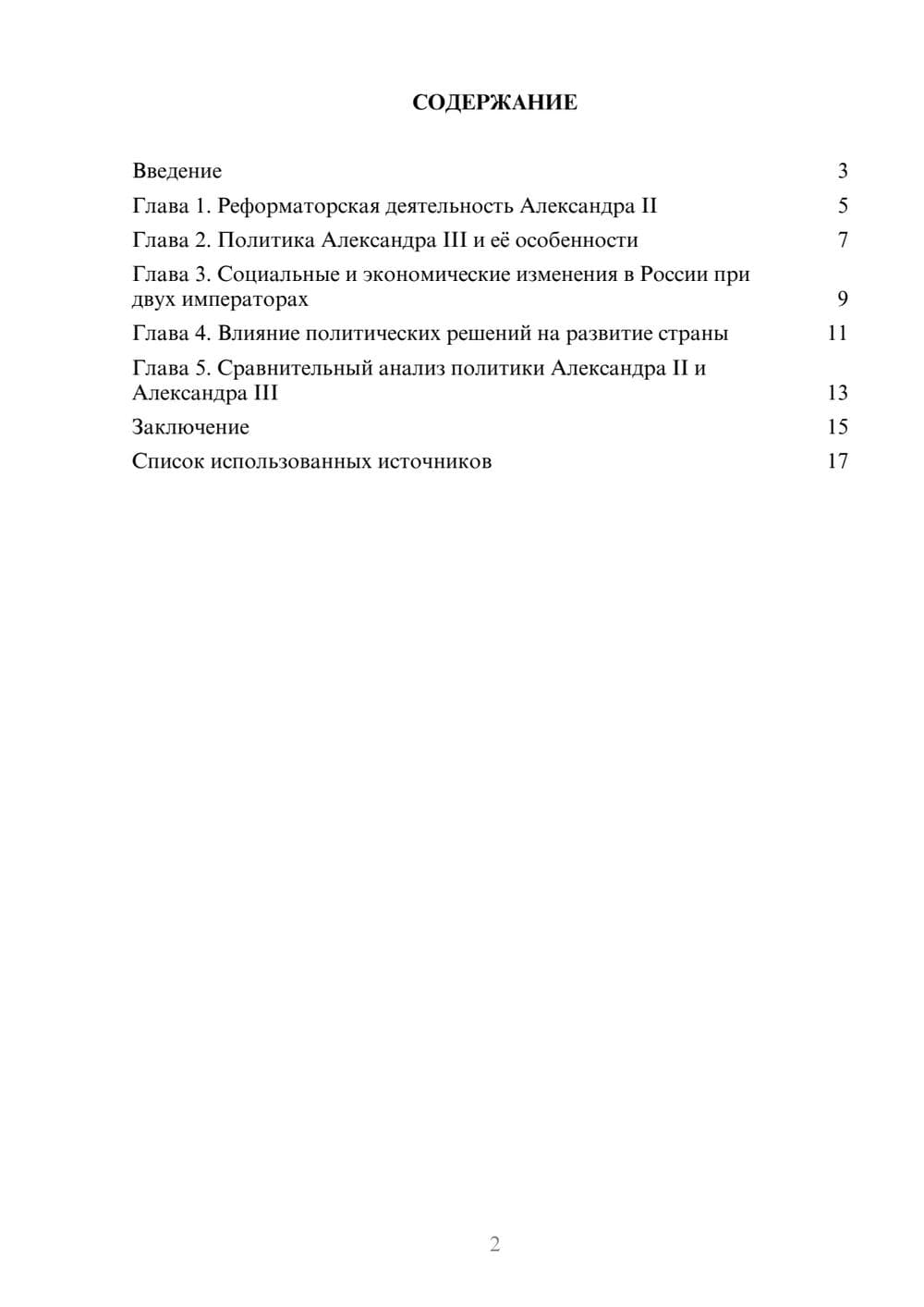 СОДЕРЖАНИЕ

Введение 3

Глава 1. Реформаторская деятельность Александра II 5

Глава 2. Политика Александра III и её особенности 7

Глава 3. Социальные и экономические изменения в России при двух императорах 9

Глава 4. Влияние политических решений на развитие страны 11

Глава 5. Сравнительный анализ политики Александра II и Александра III 13

Заключение 15

Список использованных источников 17

2